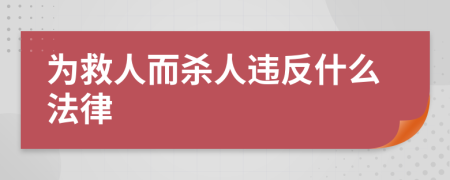 为救人而杀人违反什么法律